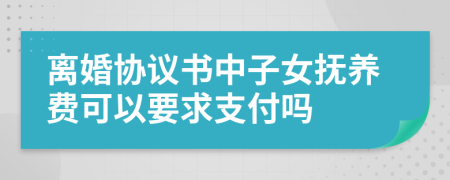 离婚协议书中子女抚养费可以要求支付吗